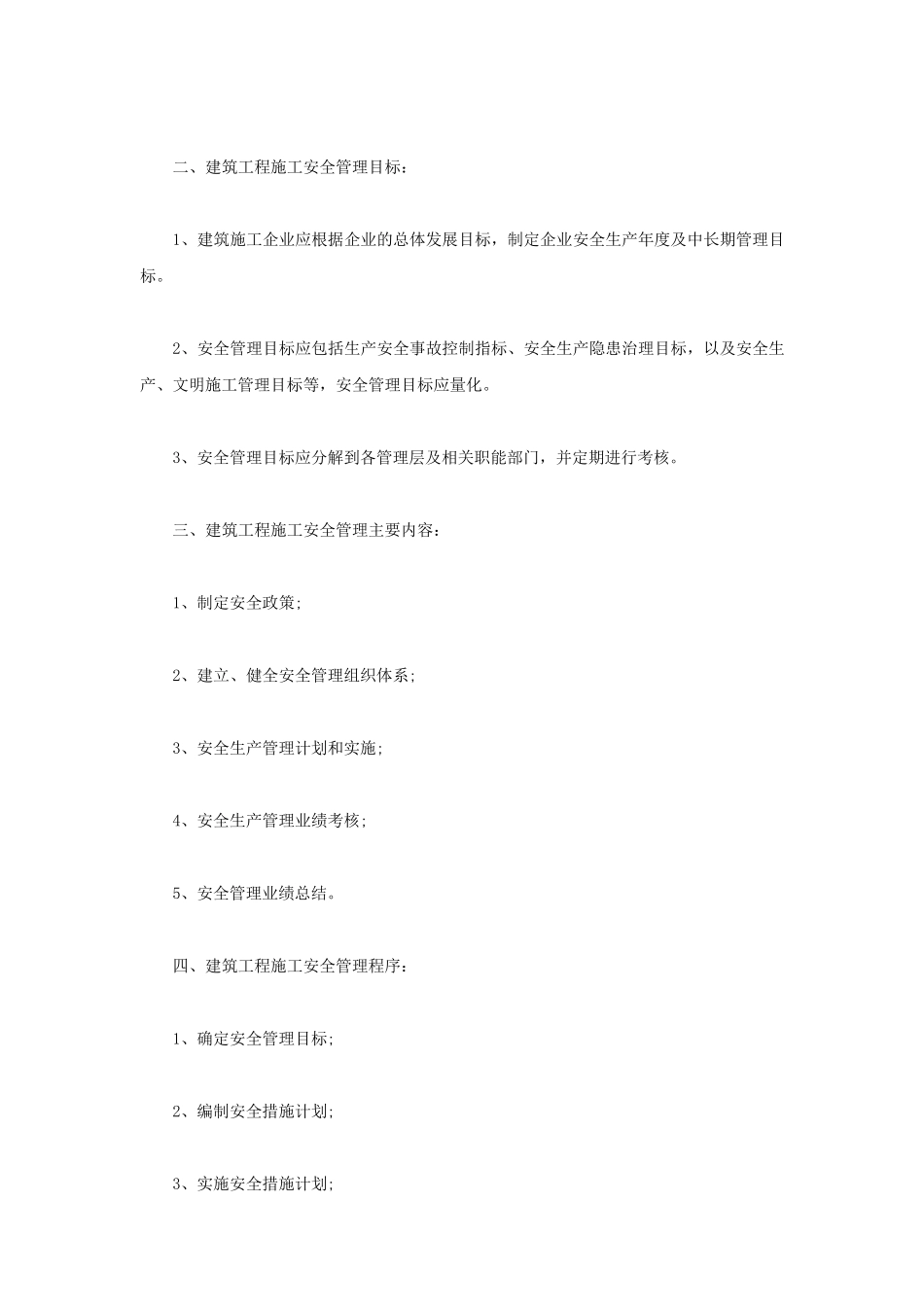 二、建筑工程施工安全管理目标：

1、建筑施工企业应根据企业的总体发展目标，制定企业安全生产年度及中长期管理目标。

2、安全管理目标应包括生产安全事故控制指标、安全生产隐患治理目标，以及安全生产、文明施工管理目标等，安全管理目标应量化。

3、安全管理目标应分解到各管理层及相关职能部门，并定期进行考核。

三、建筑工程施工安全管理主要内容：

1、制定安全政策；

2、建立、健全安全管理组织体系；

3、安全生产管理计划和实施；

4、安全生产管理业绩考核；

5、安全管理业绩总结。

四、建筑工程施工安全管理程序：

1、确定安全管理目标；

2、编制安全措施计划；

3、实施安全措施计划；